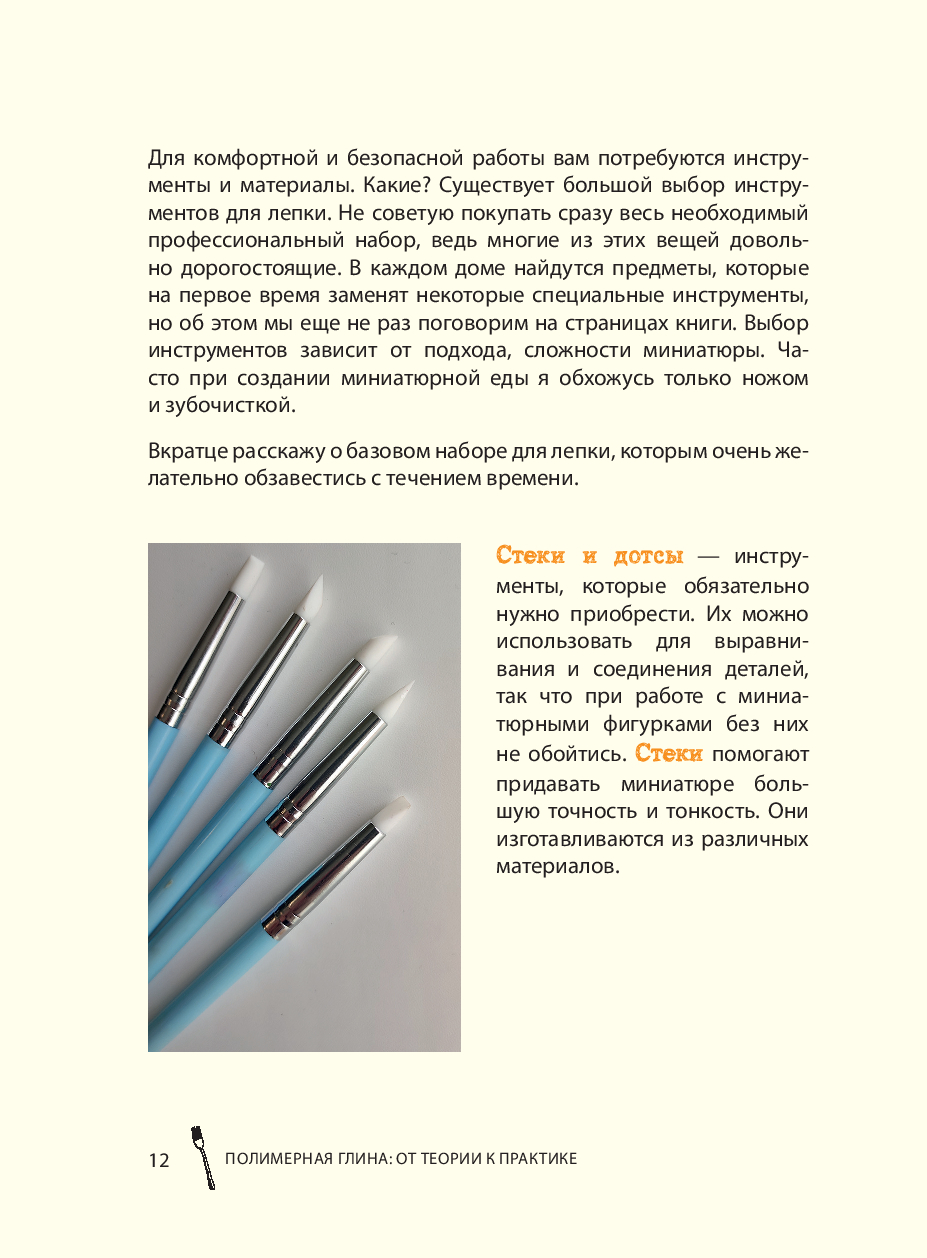 Для комфортной и безопасной работы вам потребуются инструменты и материалы. Какие? Существует большой выбор инструментов для лепки. Не советую покупать сразу весь необходимый профессиональный набор, ведь многие из этих вещей довольно дорогостоящие. В каждом доме найдутся предметы, которые на первое время заменят некоторые специальные инструменты, но об этом мы еще не раз поговорим на страницах книги. Выбор инструментов зависит от подхода, сложности миниатюры. Часто при создании миниатюрной еды я обхожусь только ножом и зубочисткой.

Вкратце расскажу о базовом наборе для лепки, которым очень желательно обзавестись с течением времени.

Стеки и дотсы — инструменты, которые обязательно нужно приобрести. Их можно использовать для выравнивания и соединения деталей, так что при работе с миниатюрными фигурками без них не обойтись. Стеки помогают придавать миниатюре большую точность и тонкость. Они изготавливаются из различных материалов.

12 ПОЛИМЕРНАЯ ГЛИНА: ОТ ТЕОРИИ К ПРАКТИКЕ